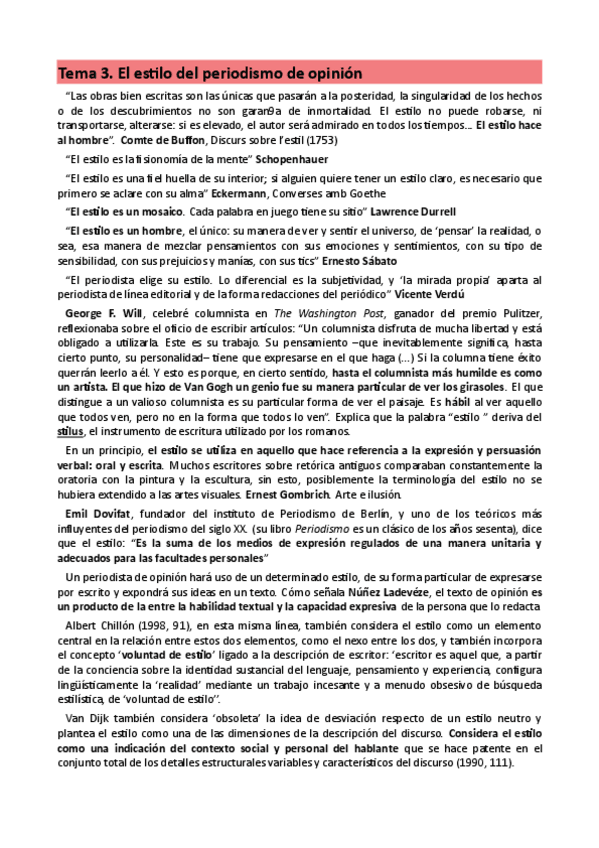 Tema 3. El estilo del periodismo de opinión

"Las obras bien escritas son las únicas que pasarán a la posteridad, la singularidad de los hechos o de los descubrimientos no son garan9a de inmortalidad. El estilo no puede robarse, ni transportarse, alterarse: si es elevado, el autor será admirado en todos los tiempos... El estilo hace al hombre". Comte de Buffon, Discurs sobre l'estil (1753)

"El estilo es la fisionomía de la mente" Schopenhauer

"El estilo es una fiel huella de su interior; si alguien quiere tener un estilo claro, es necesario que primero se aclare con su alma" Eckermann, Converses amb Goethe

"El estilo es un mosaico. Cada palabra en juego tiene su sitio" Lawrence Durrell

"El estilo es un hombre, el único: su manera de ver y sentir el universo, de 'pensar' la realidad, o sea, esa manera de mezclar pensamientos con sus emociones y sentimientos, con su tipo de sensibilidad, con sus prejuicios y manías, con sus tics" Ernesto Sábato

"El periodista elige su estilo. Lo diferencial es la subjetividad, y 'la mirada propia' aparta al periodista de línea editorial y de la forma redacciones del periódico" Vicente Verdú

George F. Will, celebré columnista en The Washington Post, ganador del premio Pulitzer, reflexionaba sobre el oficio de escribir artículos: "Un columnista disfruta de mucha libertad y está obligado a utilizarla. Este es su trabajo. Su pensamiento –que inevitablemente significa, hasta cierto punto, su personalidad– tiene que expresarse en el que haga (...) Si la columna tiene éxito querrán leerlo a él. Y esto es porque, en cierto sentido, hasta el columnista más humilde es como un artista. El que hizo de Van Gogh un genio fue su manera particular de ver los girasoles. El que distingue a un valioso columnista es su particular forma de ver el paisaje. Es hábil al ver aquello que todos ven, pero no en la forma que todos lo ven". Explica que la palabra "estilo " deriva del stilus, el instrumento de escritura utilizado por los romanos.

En un principio, el estilo se utiliza en aquello que hace referencia a la expresión y persuasión verbal: oral y escrita. Muchos escritores sobre retórica antiguos comparaban constantemente la oratoria con la pintura y la escultura, sin esto, posiblemente la terminología del estilo no se hubiera extendido a las artes visuales. Ernest Gombrich. Arte e ilusión.

Emil Dovifat, fundador del instituto de Periodismo de Berlín, y uno de los teóricos más influyentes del periodismo del siglo XX. (su libro Periodismo es un clásico de los años sesenta), dice que el estilo: "Es la suma de los medios de expresión regulados de una manera unitaria y adecuados para las facultades personales"

Un periodista de opinión hará uso de un determinado estilo, de su forma particular de expresarse por escrito y expondrá sus ideas en un texto. Cómo señala Núñez Ladevéze, el texto de opinión es un producto de la entre la habilidad textual y la capacidad expresiva de la persona que lo redacta

Albert Chillón (1998, 91), en esta misma línea, también considera el estilo como un elemento central en la relación entre estos dos elementos, como el nexo entre los dos, y también incorpora el concepto 'voluntad de estilo' ligado a la descripción de escritor: 'escritor es aquel que, a partir de la conciencia sobre la identidad sustancial del lenguaje, pensamiento y experiencia, configura lingüísticamente la 'realidad' mediante un trabajo incesante y a menudo obsesivo de búsqueda estilística, de 'voluntad de estilo''.

Van Dijk también considera 'obsoleta' la idea de desviación respecto de un estilo neutro y plantea el estilo como una de las dimensiones de la descripción del discurso. Considera el estilo como una indicación del contexto social y personal del hablante que se hace patente en el conjunto total de los detalles estructurales variables y característicos del discurso (1990, 111).